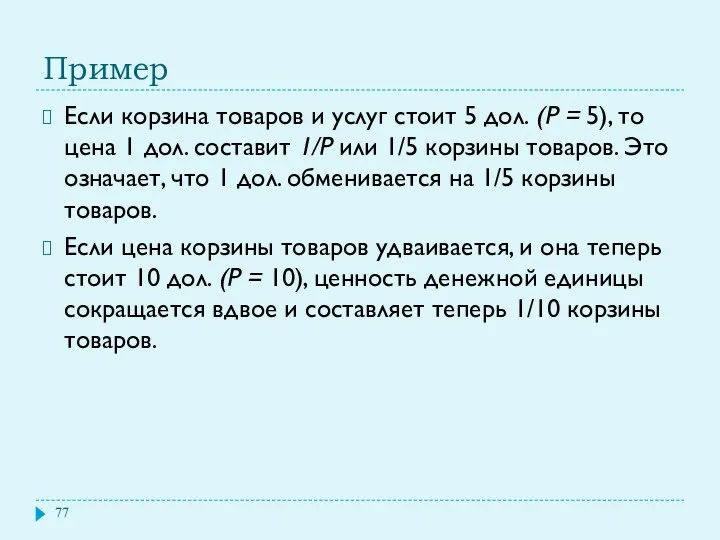 Пример

Если корзина товаров и услуг стоит 5 дол. ($P = 5$), то цена 1 дол. составит $1/P$ или 1/5 корзины товаров. Это означает, что 1 дол. обменивается на 1/5 корзины товаров.

Если цена корзины товаров удваивается, и она теперь стоит 10 дол. ($P = 10$), ценность денежной единицы сокращается вдвое и составляет теперь 1/10 корзины товаров.

77